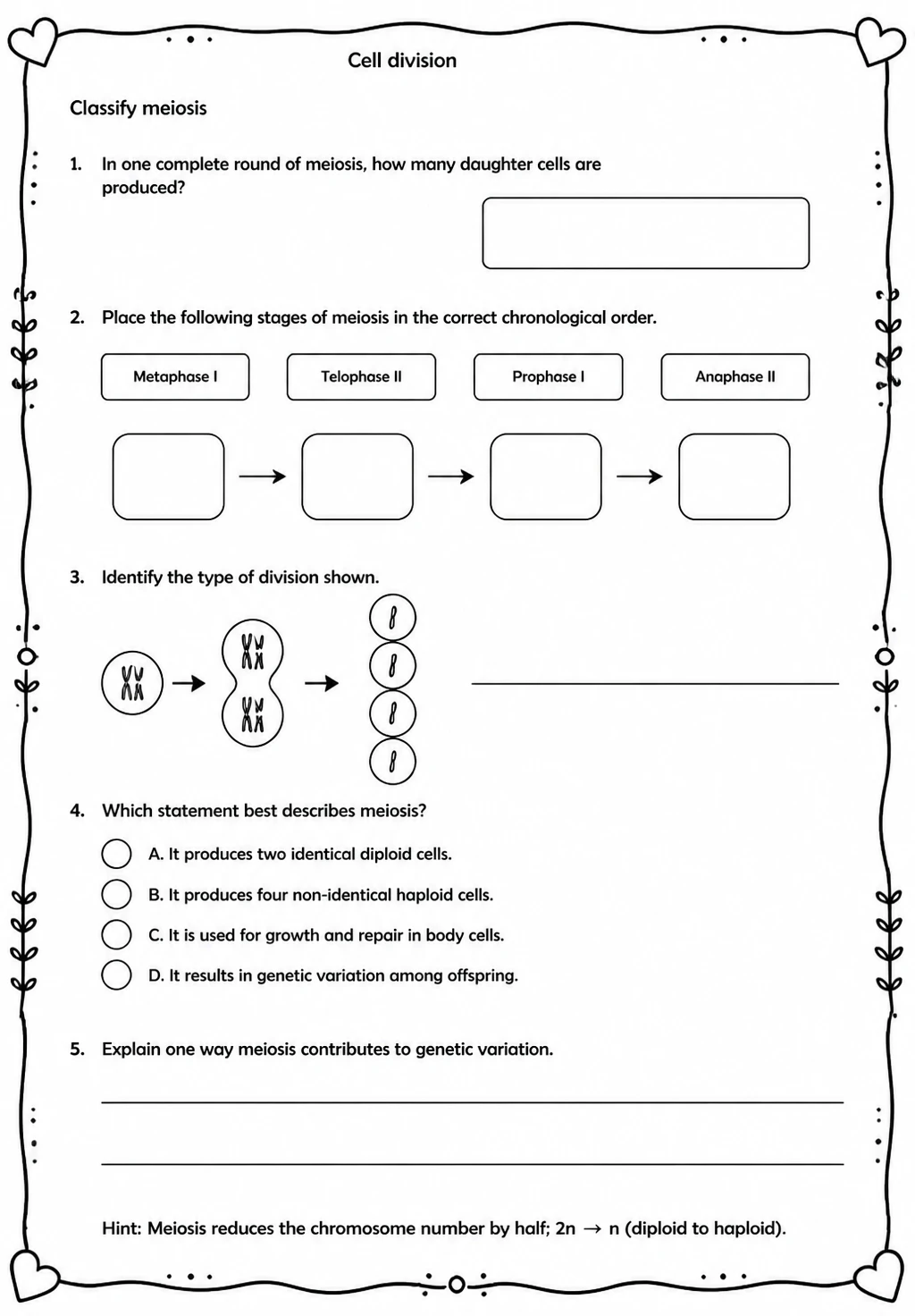 Cell division

Classify meiosis

1. In one complete round of meiosis, how many daughter cells are produced?

2. Place the following stages of meiosis in the correct chronological order.

Metaphase I

Telophase II

Prophase I

Anaphase II

→ → →

3. Identify the type of division shown.

→ →

____

4. Which statement best describes meiosis?

A. It produces two identical diploid cells.

B. It produces four non-identical haploid cells.

C. It is used for growth and repair in body cells.

D. It results in genetic variation among offspring.

5. Explain one way meiosis contributes to genetic variation.

____

____

Hint: Meiosis reduces the chromosome number by half; 2n → n (diploid to haploid).